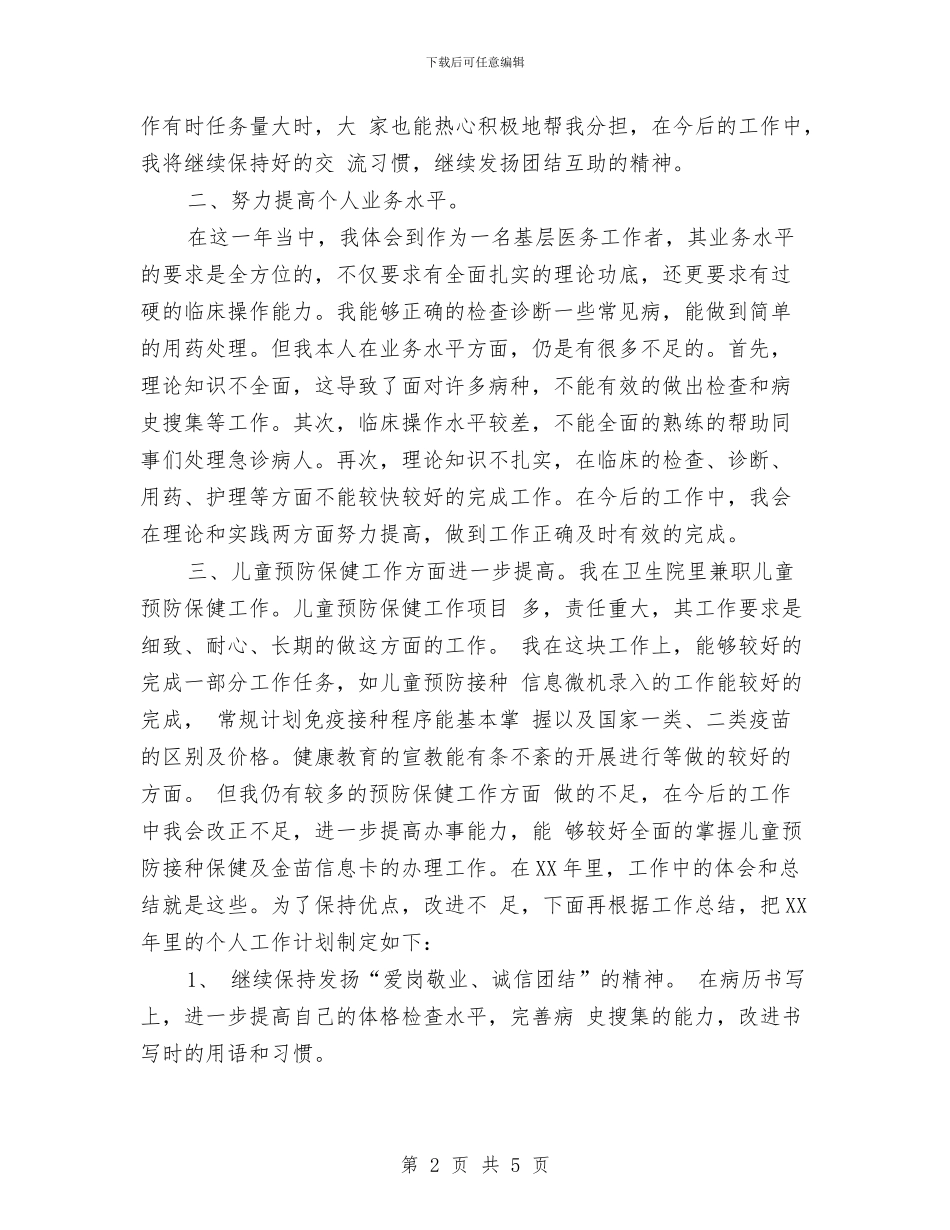 下载后可任意编辑

作有时任务量大时，大 家也能热心积极地帮我分担，在今后的工作中，我将继续保持好的交 流习惯，继续发扬团结互助的精神。

二、努力提高个人业务水平。

在这一年当中，我体会到作为一名基层医务工作者，其业务水平的要求是全方位的，不仅要求有全面扎实的理论功底，还更要求有过硬的临床操作能力。我能够正确的检查诊断一些常见病，能做到简单的用药处理。但我本人在业务水平方面，仍是有很多不足的。首先，理论知识不全面，这导致了面对许多病种，不能有效的做出检查和病史搜集等工作。其次，临床操作水平较差，不能全面的熟练的帮助同事们处理急诊病人。再次，理论知识不扎实，在临床的检查、诊断、用药、护理等方面不能较快较好的完成工作。在今后的工作中，我会在理论和实践两方面努力提高，做到工作正确及时有效的完成。

三、儿童预防保健工作方面进一步提高。我在卫生院里兼职儿童预防保健工作。儿童预防保健工作项目 多，责任重大，其工作要求是细致、耐心、长期的做这方面的工作。 我在这块工作上，能够较好的完成一部分工作任务，如儿童预防接种 信息微机录入的工作能较好的完成， 常规计划免疫接种程序能基本掌 握以及国家一类、二类疫苗的区别及价格。健康教育的宣教能有条不紊的开展进行等做的较好的方面。 但我仍有较多的预防保健工作方面 做的不足，在今后的工作中我会改正不足，进一步提高办事能力，能 够较好全面的掌握儿童预防接种保健及金苗信息卡的办理工作。在XX年里，工作中的体会和总结就是这些。为了保持优点，改进不 足，下面再根据工作总结，把XX年里的个人工作计划制定如下：

1、 继续保持发扬“爱岗敬业、诚信团结”的精神。 在病历书写上，进一步提高自己的体格检查水平，完善病 史搜集的能力，改进书写时的用语和习惯。

第 2 页 共 5 页